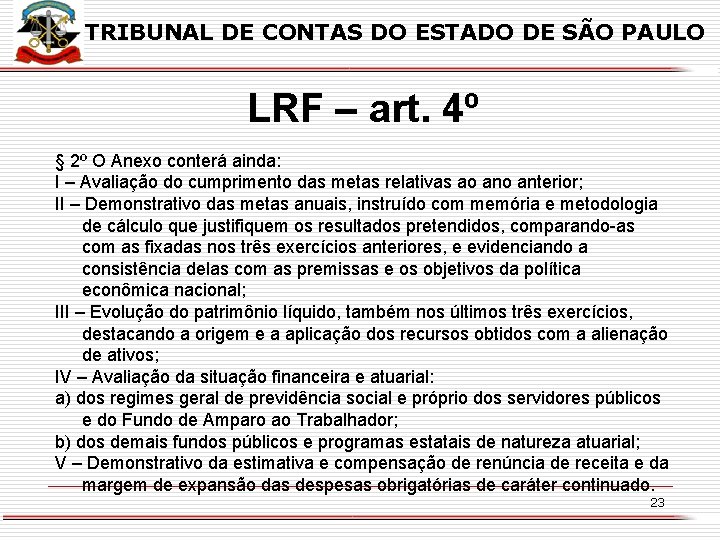 TRIBUNAL DE CONTAS DO ESTADO DE SÃO PAULO

LRF – art. 4º

§ 2º O Anexo conterá ainda:
I – Avaliação do cumprimento das metas relativas ao ano anterior;
II – Demonstrativo das metas anuais, instruído com memória e metodologia de cálculo que justifiquem os resultados pretendidos, comparando-as com as fixadas nos três exercícios anteriores, e evidenciando a consistência delas com as premissas e os objetivos da política econômica nacional;
III – Evolução do patrimônio líquido, também nos últimos três exercícios, destacando a origem e a aplicação dos recursos obtidos com a alienação de ativos;
IV – Avaliação da situação financeira e atuarial:
a) dos regimes geral de previdência social e próprio dos servidores públicos e do Fundo de Amparo ao Trabalhador;
b) dos demais fundos públicos e programas estatais de natureza atuarial;
V – Demonstrativo da estimativa e compensação de renúncia de receita e da margem de expansão das despesas obrigatórias de caráter continuado.

23